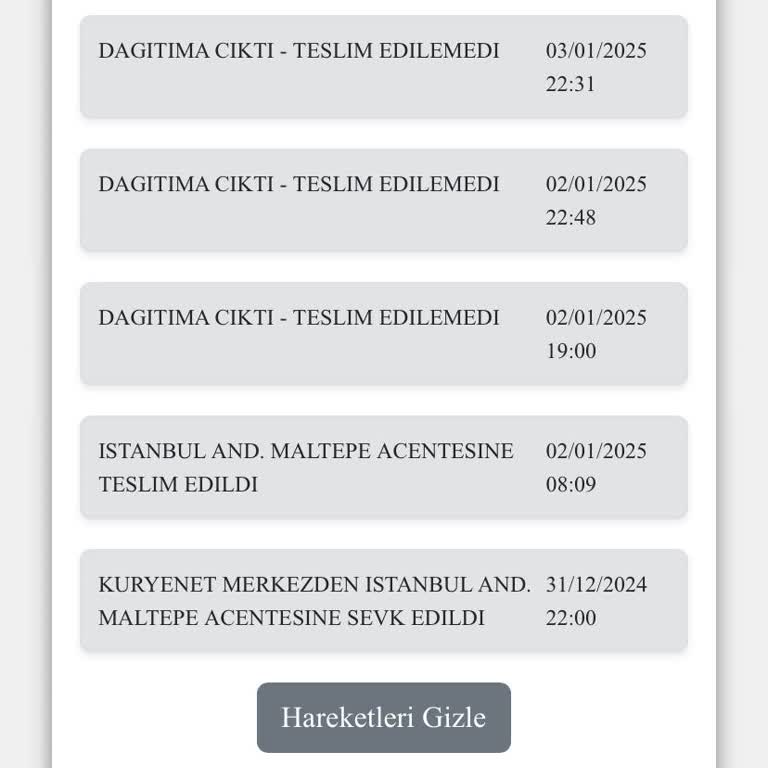 DAGITIMA CIKTI - TESLIM EDILEMEDI 03/01/2025 22:31

DAGITIMA CIKTI - TESLIM EDILEMEDI 02/01/2025 22:48

DAGITIMA CIKTI - TESLIM EDILEMEDI 02/01/2025 19:00

ISTANBUL AND. MALTEPE ACENTESINE TESLIM EDILDI 02/01/2025 08:09

KURYENET MERKEZDEN ISTANBUL AND. MALTEPE ACENTESINE SEVK EDILDI 31/12/2024 22:00

Hareketleri Gizle